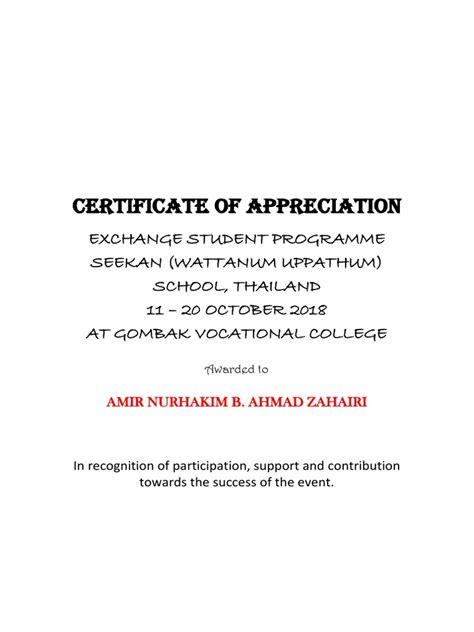 CERTIFICATE OF APPRECIATION

EXCHANGE STUDENT PROGRAMME
SEEKAN (WATTANUM UPPATHUM)
SCHOOL, THAILAND
11 – 20 OCTOBER 2018
AT GOMBAK VOCATIONAL COLLEGE

Awarded to

AMIR NURHAKIM B. AHMAD ZAHAIRI

In recognition of participation, support and contribution towards the success of the event.